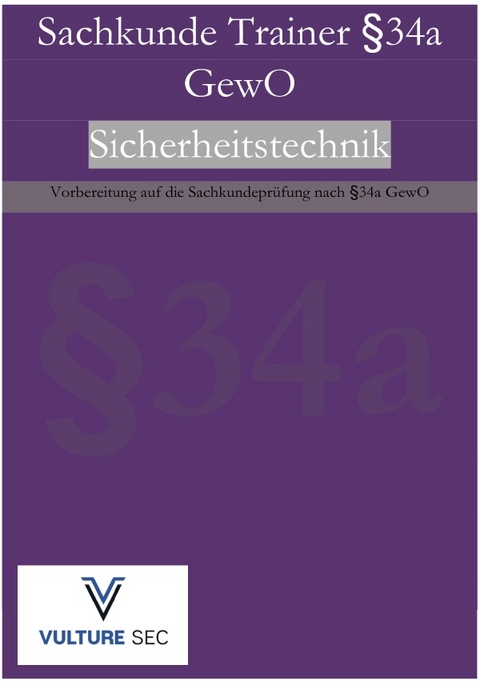 Sachkunde Trainer §34a GewO

Sicherheitstechnik

Vorbereitung auf die Sachkundeprüfung nach §34a GewO

§34a

VULTURE SEC